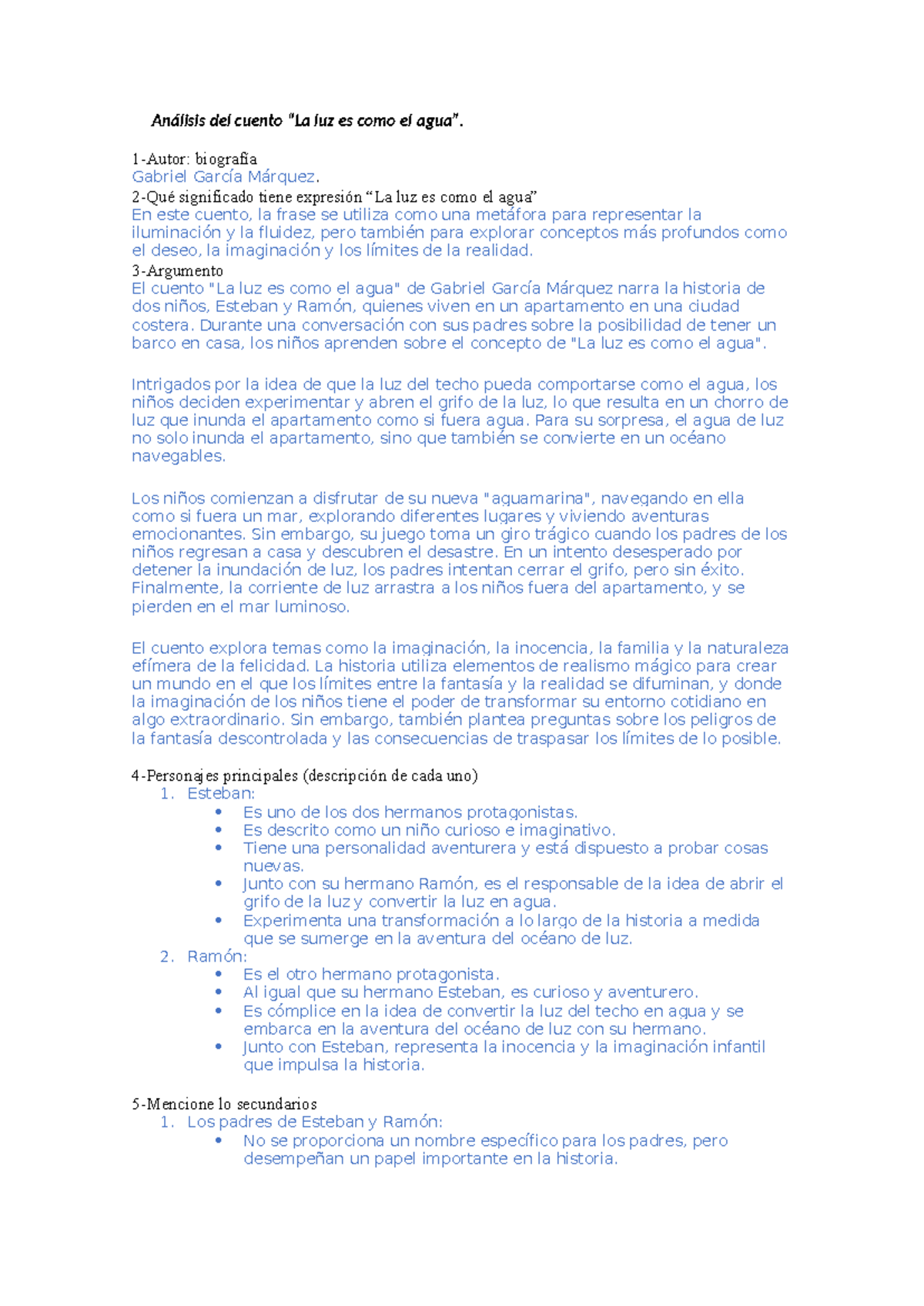 Análisis del cuento "La luz es como el agua".

1-Autor: biografía
Gabriel García Márquez.
2-Qué significado tiene expresión "La luz es como el agua"
En este cuento, la frase se utiliza como una metáfora para representar la iluminación y la fluidez, pero también para explorar conceptos más profundos como el deseo, la imaginación y los límites de la realidad.
3-Argumento
El cuento "La luz es como el agua" de Gabriel García Márquez narra la historia de dos niños, Esteban y Ramón, quienes viven en un apartamento en una ciudad costera. Durante una conversación con sus padres sobre la posibilidad de tener un barco en casa, los niños aprenden sobre el concepto de "La luz es como el agua".

Intrigados por la idea de que la luz del techo pueda comportarse como el agua, los niños deciden experimentar y abren el grifo de la luz, lo que resulta en un chorro de luz que inunda el apartamento como si fuera agua. Para su sorpresa, el agua de luz no solo inunda el apartamento, sino que también se convierte en un océano navegables.

Los niños comienzan a disfrutar de su nueva "aguamarina", navegando en ella como si fuera un mar, explorando diferentes lugares y viviendo aventuras emocionantes. Sin embargo, su juego toma un giro trágico cuando los padres de los niños regresan a casa y descubren el desastre. En un intento desesperado por detener la inundación de luz, los padres intentan cerrar el grifo, pero sin éxito. Finalmente, la corriente de luz arrastra a los niños fuera del apartamento, y se pierden en el mar luminoso.

El cuento explora temas como la imaginación, la inocencia, la familia y la naturaleza efímera de la felicidad. La historia utiliza elementos de realismo mágico para crear un mundo en el que los límites entre la fantasía y la realidad se difuminan, y donde la imaginación de los niños tiene el poder de transformar su entorno cotidiano en algo extraordinario. Sin embargo, también plantea preguntas sobre los peligros de la fantasía descontrolada y las consecuencias de traspasar los límites de lo posible.

4-Personajes principales (descripción de cada uno)
1. Esteban:
• Es uno de los dos hermanos protagonistas.
• Es descrito como un niño curioso e imaginativo.
• Tiene una personalidad aventurera y está dispuesto a probar cosas nuevas.
• Junto con su hermano Ramón, es el responsable de la idea de abrir el grifo de la luz y convertir la luz en agua.
• Experimenta una transformación a lo largo de la historia a medida que se sumerge en la aventura del océano de luz.
2. Ramón:
• Es el otro hermano protagonista.
• Al igual que su hermano Esteban, es curioso y aventurero.
• Es cómplice en la idea de convertir la luz del techo en agua y se embarca en la aventura del océano de luz con su hermano.
• Junto con Esteban, representa la inocencia y la imaginación infantil que impulsa la historia.

5-Mencione lo secundarios
1. Los padres de Esteban y Ramón:
• No se proporciona un nombre específico para los padres, pero desempeñan un papel importante en la historia.